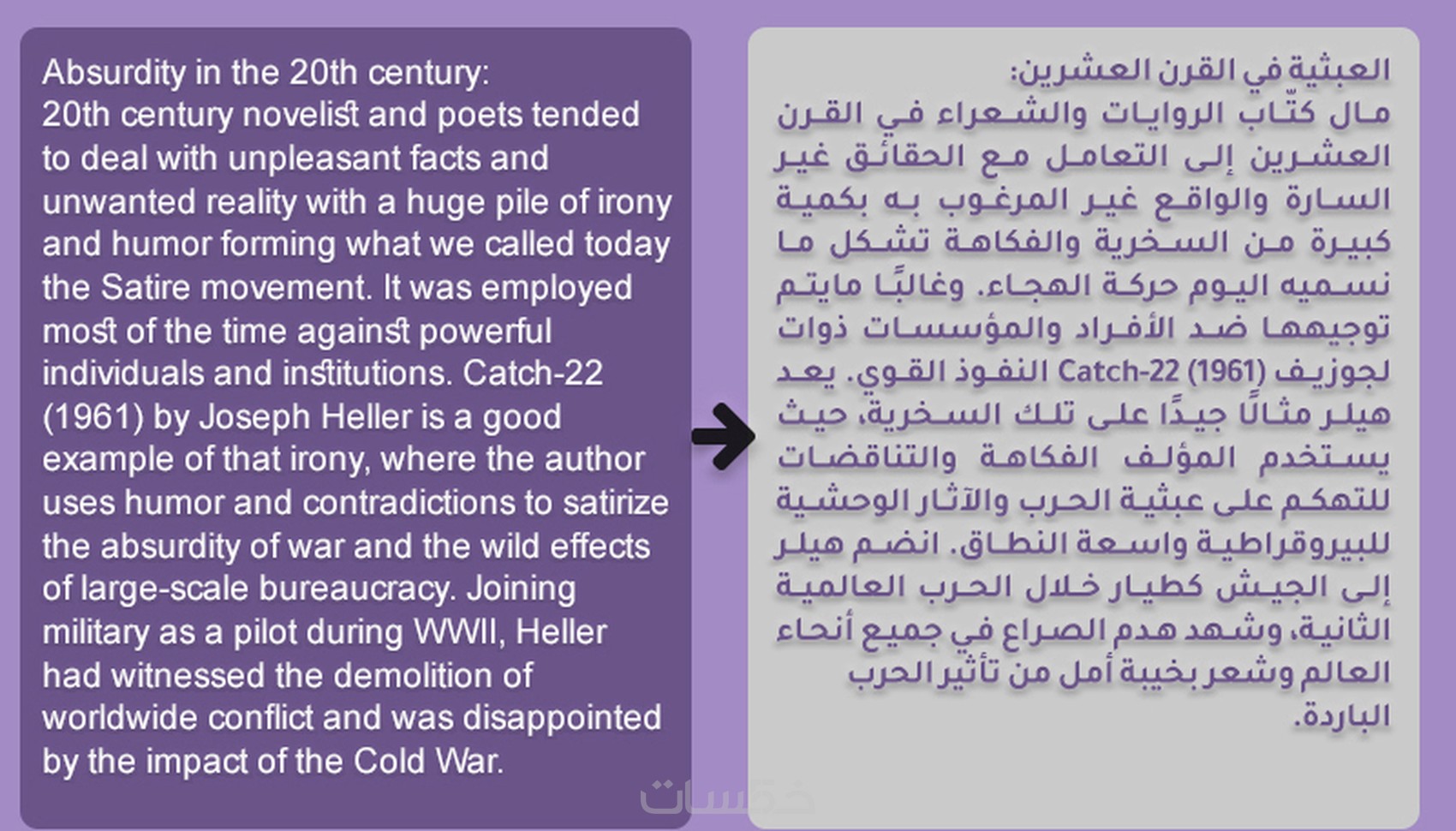 Absurdity in the 20th century:
20th century novelist and poets tended to deal with unpleasant facts and unwanted reality with a huge pile of irony and humor forming what we called today the Satire movement. It was employed most of the time against powerful individuals and institutions. Catch-22 (1961) by Joseph Heller is a good example of that irony, where the author uses humor and contradictions to satirize the absurdity of war and the wild effects of large-scale bureaucracy. Joining military as a pilot during WWII, Heller had witnessed the demolition of worldwide conflict and was disappointed by the impact of the Cold War.

العبثية في القرن العشرين:
مال كتّاب الروايات والشعراء في القرن العشرين إلى التعامل مع الحقائق غير السارة والواقع غير المرغوب به بكمية كبيرة من السخرية والفكاهة تشكل ما نسميه اليوم حركة الهجاء. وغالبًا مايتم توجيهها ضد الأفراد والمؤسسات ذوات النفوذ القوي. يعد Catch-22 (1961) لجوزيف هيلر مثالًا جيدًا على تلك السخرية، حيث يستخدم المؤلف الفكاهة والتناقضات للتهكم على عبثية الحرب والآثار الوحشية للبيروقراطية واسعة النطاق. انضم هيلر إلى الجيش كطيار خلال الحرب العالمية الثانية، وشهد هدم الصراع في جميع أنحاء العالم وشعر بخيبة أمل من تأثير الحرب الباردة.

خمسات